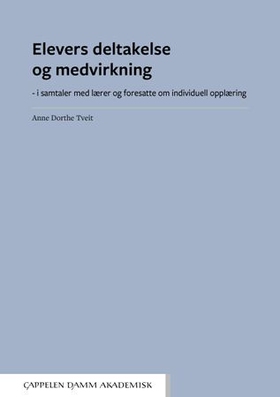 Elevers deltakelse og medvirkning

- i samtaler med lærer og foresatte om individuell opplæring

Anne Dorthe Tveit

CAPPELEN DAMM AKADEMISK